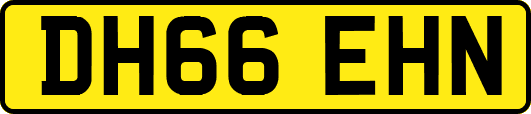 DH66 EHN